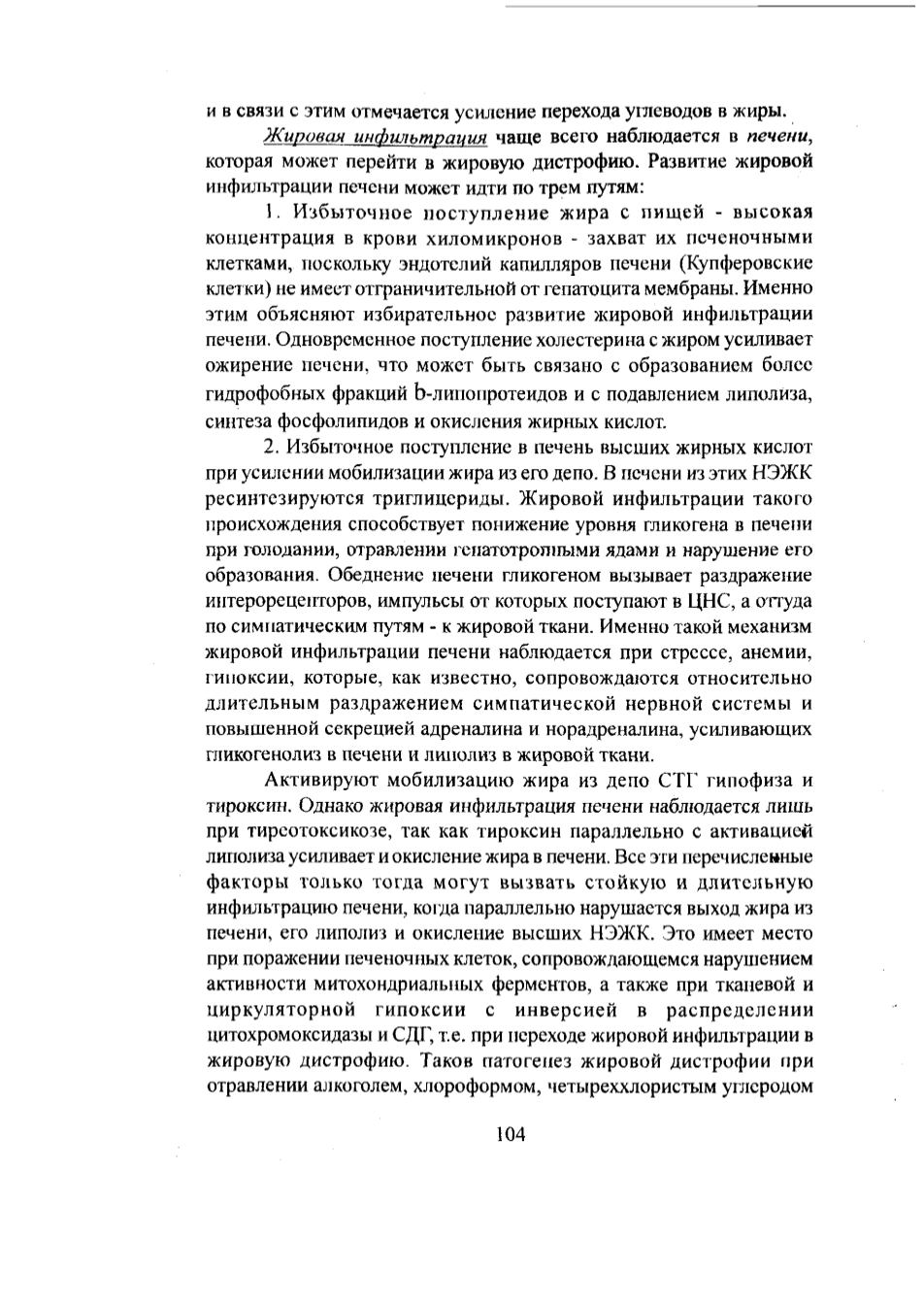 и в связи с этим отмечается усиление перехода углеводов в жиры.

Жировая инфильтрация чаще всего наблюдается в печени, которая может перейти в жировую дистрофию. Развитие жировой инфильтрации печени может идти по трем путям:

1. Избыточное поступление жира с пищей - высокая концентрация в крови хиломикронов - захват их печеночными клетками, поскольку эндотелий капилляров печени (Купферовские клетки) не имеет отграничительной от гепатоцита мембраны. Именно этим объясняют избирательное развитие жировой инфильтрации печени. Одновременное поступление холестерина с жиром усиливает ожирение печени, что может быть связано с образованием более гидрофобных фракций b-липопротеидов и с подавлением липолиза, синтеза фосфолипидов и окисления жирных кислот.

2. Избыточное поступление в печень высших жирных кислот при усилении мобилизации жира из его депо. В печени из этих НЭЖК ресинтезируются триглицериды. Жировой инфильтрации такого происхождения способствует понижение уровня гликогена в печени при голодании, отравлении гепатотропными ядами и нарушение его образования. Обеднение печени гликогеном вызывает раздражение интерорецепторов, импульсы от которых поступают в ЦНС, а оттуда по симпатическим путям - к жировой ткани. Именно такой механизм жировой инфильтрации печени наблюдается при стрессе, анемии, гипоксии, которые, как известно, сопровождаются относительно длительным раздражением симпатической нервной системы и повышенной секрецией адреналина и норадреналина, усиливающих гликогенолиз в печени и липолиз в жировой ткани.

Активируют мобилизацию жира из депо СТГ гипофиза и тироксин. Однако жировая инфильтрация печени наблюдается лишь при тиреотоксикозе, так как тироксин параллельно с активацией липолиза усиливает и окисление жира в печени. Все эти перечисленные факторы только тогда могут вызвать стойкую и длительную инфильтрацию печени, когда параллельно нарушается выход жира из печени, его липолиз и окисление высших НЭЖК. Это имеет место при поражении печеночных клеток, сопровождающемся нарушением активности митохондриальных ферментов, а также при тканевой и циркуляторной гипоксии с инверсией в распределении цитохромоксидазы и СДГ, т.е. при переходе жировой инфильтрации в жировую дистрофию. Таков патогенез жировой дистрофии при отравлении алкоголем, хлороформом, четыреххлористым углеродом

104